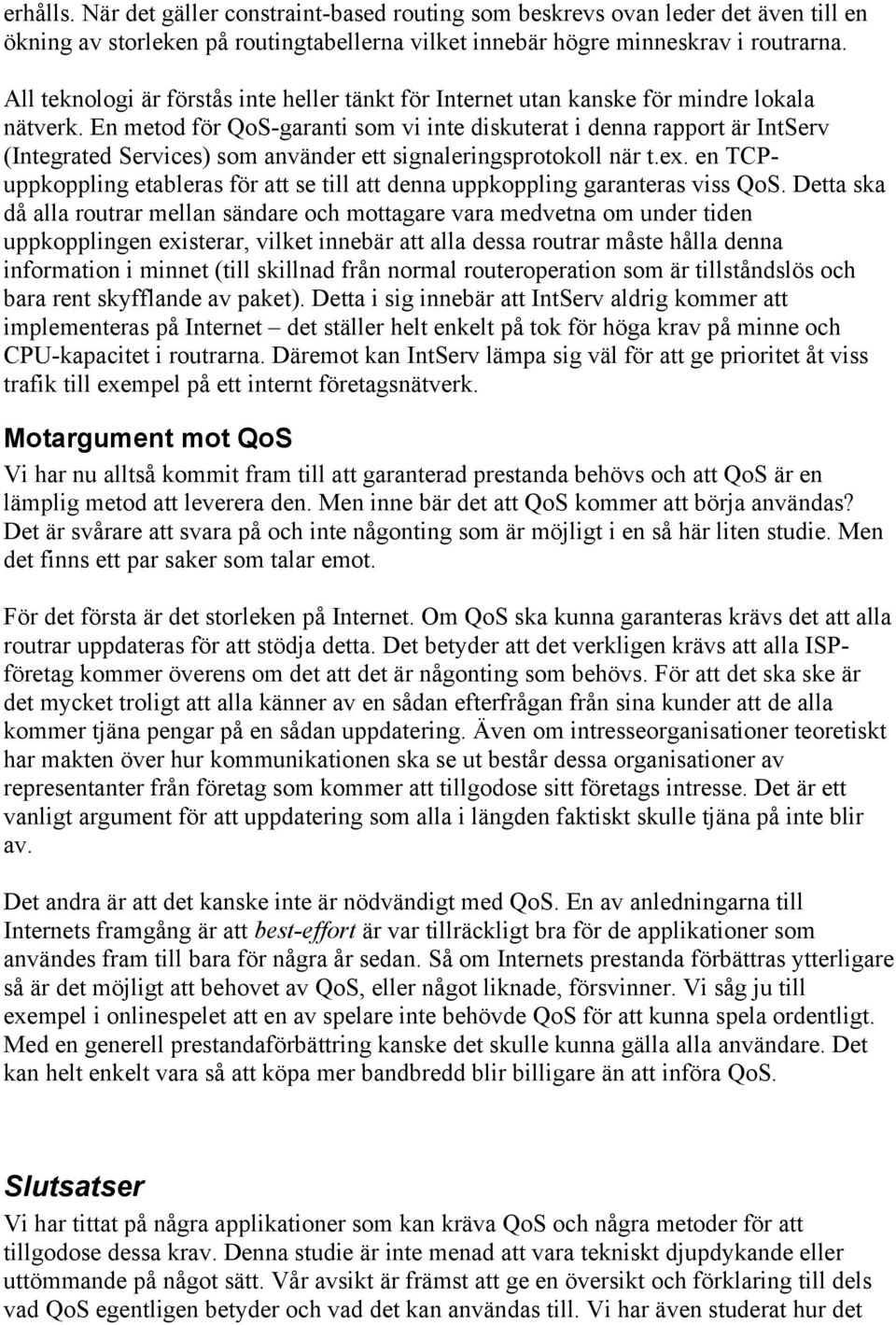 erhålls. När det gäller constraint-based routing som beskrevs ovan leder det även till en ökning av storleken på routingtabellerna vilket innebär högre minneskrav i routrarna.

All teknologi är förstås inte heller tänkt för Internet utan kanske för mindre lokala nätverk. En metod för QoS-garanti som vi inte diskuterat i denna rapport är IntServ (Integrated Services) som använder ett signaleringsprotokoll när t.ex. en TCP-uppkoppling etableras för att se till att denna uppkoppling garanteras viss QoS. Detta ska då alla routrar mellan sändare och mottagare vara medvetna om under tiden uppkopplingen existerar, vilket innebär att alla dessa routrar måste hålla denna information i minnet (till skillnad från normal routeroperation som är tillståndslös och bara rent skyfflande av paket). Detta i sig innebär att IntServ aldrig kommer att implementeras på Internet – det ställer helt enkelt på tok för höga krav på minne och CPU-kapacitet i routrarna. Däremot kan IntServ lämpa sig väl för att ge prioritet åt viss trafik till exempel på ett internt företagsnätverk.

Motargument mot QoS

Vi har nu alltså kommit fram till att garanterad prestanda behövs och att QoS är en lämplig metod att leverera den. Men inne bär det att QoS kommer att börja användas? Det är svårare att svara på och inte någonting som är möjligt i en så här liten studie. Men det finns ett par saker som talar emot.

För det första är det storleken på Internet. Om QoS ska kunna garanteras krävs det att alla routrar uppdateras för att stödja detta. Det betyder att det verkligen krävs att alla ISP-företag kommer överens om det att det är någonting som behövs. För att det ska ske är det mycket troligt att alla känner av en sådan efterfrågan från sina kunder att de alla kommer tjäna pengar på en sådan uppdatering. Även om intresseorganisationer teoretiskt har makten över hur kommunikationen ska se ut består dessa organisationer av representanter från företag som kommer att tillgodose sitt företags intresse. Det är ett vanligt argument för att uppdatering som alla i längden faktiskt skulle tjäna på inte blir av.

Det andra är att det kanske inte är nödvändigt med QoS. En av anledningarna till Internets framgång är att best-effort är var tillräckligt bra för de applikationer som användes fram till bara för några år sedan. Så om Internets prestanda förbättras ytterligare så är det möjligt att behovet av QoS, eller något liknade, försvinner. Vi såg ju till exempel i onlinespelet att en av spelare inte behövde QoS för att kunna spela ordentligt. Med en generell prestandaförbättring kanske det skulle kunna gälla alla användare. Det kan helt enkelt vara så att köpa mer bandbredd blir billigare än att införa QoS.

Slutsatser

Vi har tittat på några applikationer som kan kräva QoS och några metoder för att tillgodose dessa krav. Denna studie är inte menad att vara tekniskt djupdykande eller uttömmande på något sätt. Vår avsikt är främst att ge en översikt och förklaring till dels vad QoS egentligen betyder och vad det kan användas till. Vi har även studerat hur det